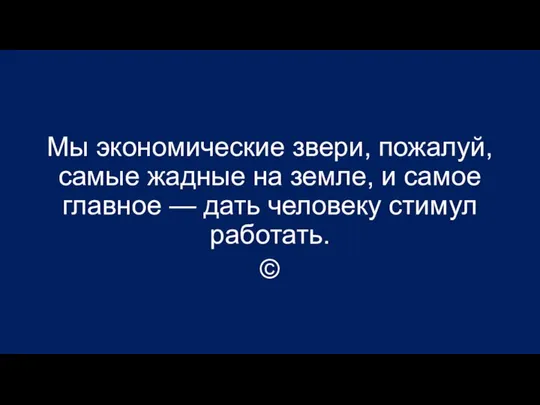 Мы экономические звери, пожалуй, самые жадные на земле, и самое главное — дать человеку стимул работать.
©